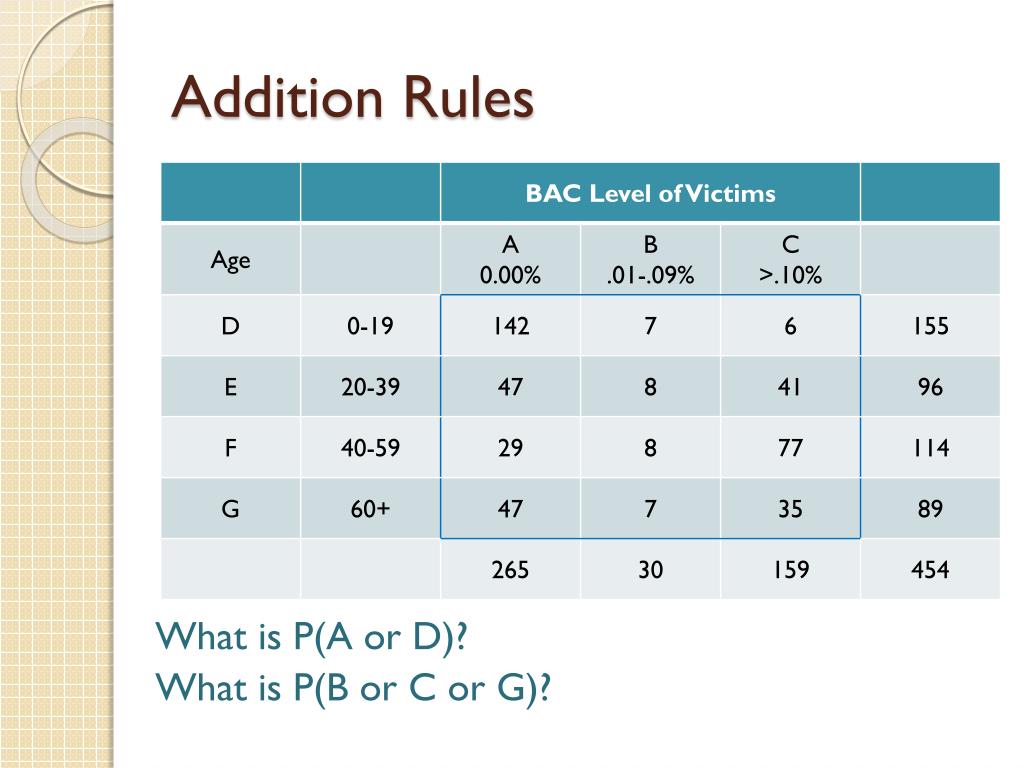 Addition Rules

| | | BAC Level of Victims | | | |
|---|---|---|---|---|---|
| Age | | A 0.00% | B .01-.09% | C >.10% | |
| D | 0-19 | 142 | 7 | 6 | 155 |
| E | 20-39 | 47 | 8 | 41 | 96 |
| F | 40-59 | 29 | 8 | 77 | 114 |
| G | 60+ | 47 | 7 | 35 | 89 |
| | | 265 | 30 | 159 | 454 |

What is P(A or D)?
What is P(B or C or G)?